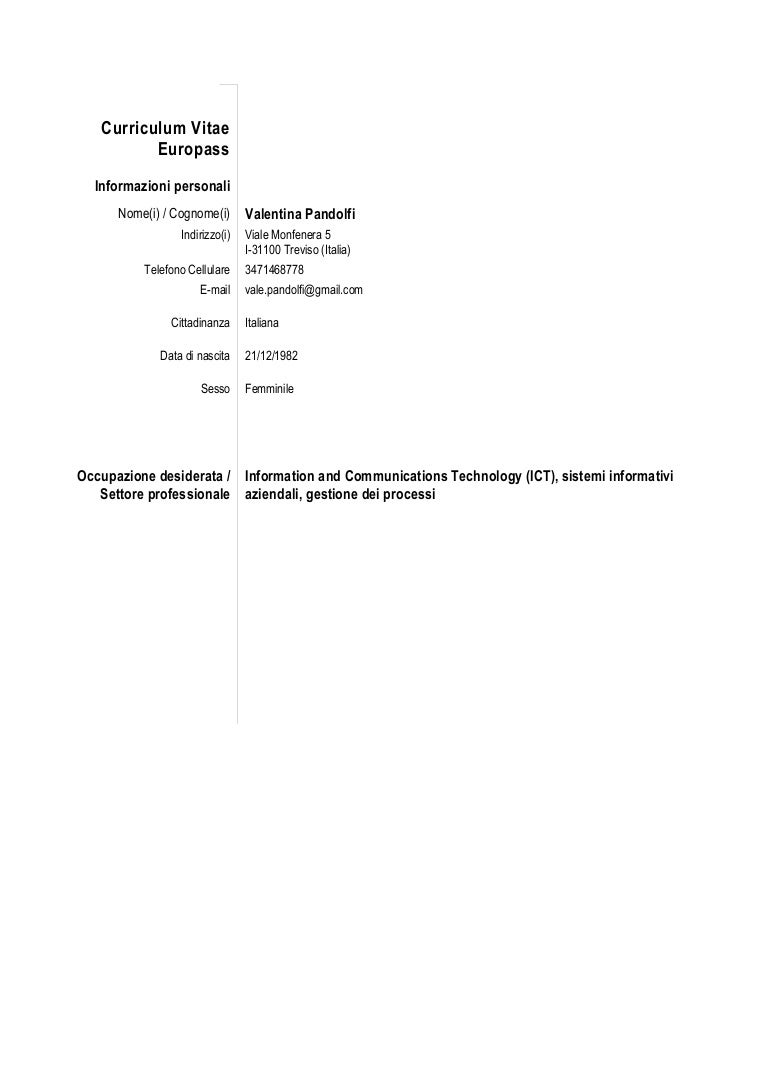 Curriculum Vitae
Europass

Informazioni personali

Nome(i) / Cognome(i) Valentina Pandolfi
Indirizzo(i) Viale Monfenera 5
I-31100 Treviso (Italia)
Telefono Cellulare 3471468778
E-mail vale.pandolfi@gmail.com

Cittadinanza Italiana

Data di nascita 21/12/1982

Sesso Femminile

Occupazione desiderata / Settore professionale Information and Communications Technology (ICT), sistemi informativi aziendali, gestione dei processi